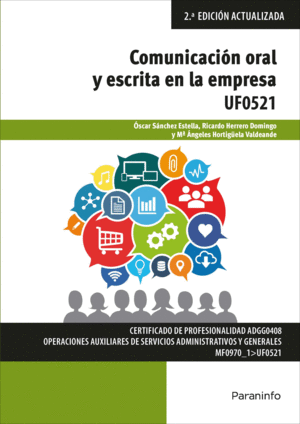 2.ª EDICIÓN ACTUALIZADA

Comunicación oral y escrita en la empresa
UF0521

Óscar Sánchez Estella, Ricardo Herrero Domingo y Mª Ángeles Hortigüela Valdeande

CERTIFICADO DE PROFESIONALIDAD ADGG0408
OPERACIONES AUXILIARES DE SERVICIOS ADMINISTRATIVOS Y GENERALES
MF0970_1>UF0521

Paraninfo